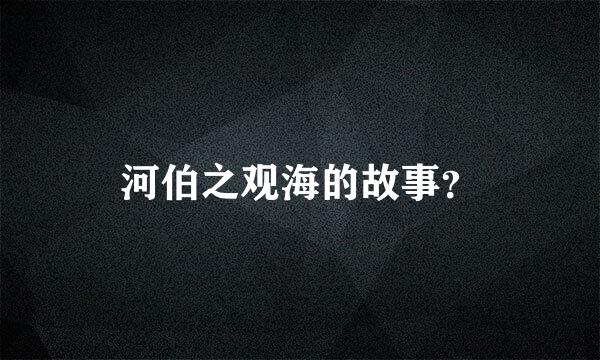 河伯之观海的故事?